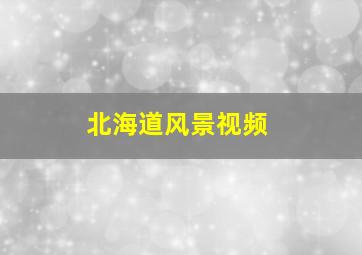 北海道风景视频